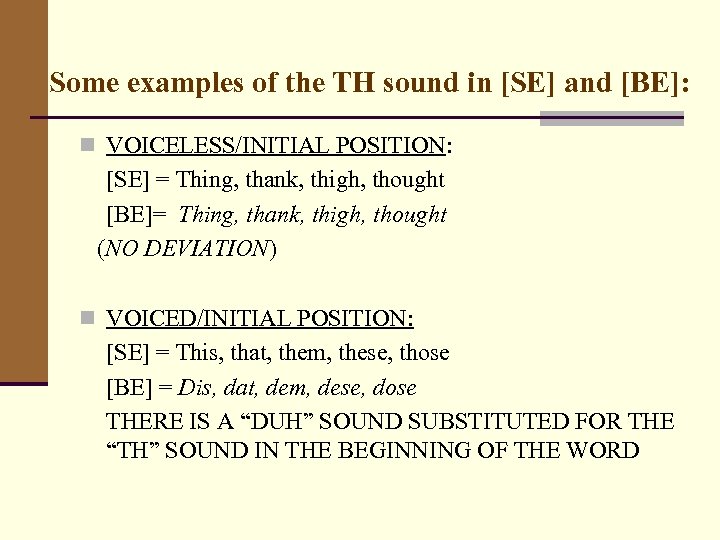 Some examples of the TH sound in [SE] and [BE]:

• VOICELESS/INITIAL POSITION:
[SE] = Thing, thank, thigh, thought
[BE]= Thing, thank, thigh, thought
(NO DEVIATION)

• VOICED/INITIAL POSITION:
[SE] = This, that, them, these, those
[BE] = Dis, dat, dem, dese, dose
THERE IS A "DUH" SOUND SUBSTITUTED FOR THE "TH" SOUND IN THE BEGINNING OF THE WORD